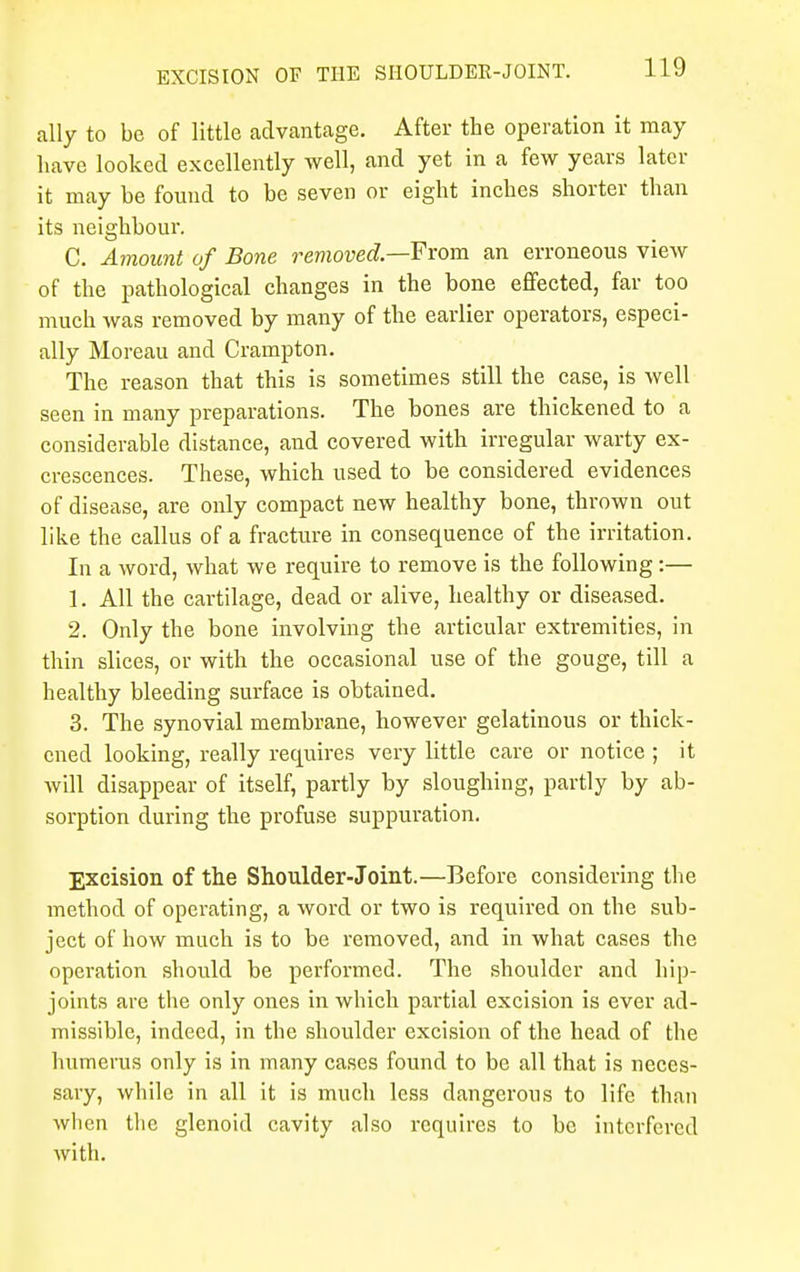 EXCISION OF THE SHOULDER-JOINT. 119

ally to be of little advantage. After the operation it may have looked excellently well, and yet in a few years later it may be found to be seven or eight inches shorter than its neighbour.

C. Amount of Bone removed.—From an erroneous view of the pathological changes in the bone effected, far too much was removed by many of the earlier operators, especially Moreau and Crampton.

The reason that this is sometimes still the case, is well seen in many preparations. The bones are thickened to a considerable distance, and covered with irregular warty excrescences. These, which used to be considered evidences of disease, are only compact new healthy bone, thrown out like the callus of a fracture in consequence of the irritation. In a word, what we require to remove is the following:—

1. All the cartilage, dead or alive, healthy or diseased.

2. Only the bone involving the articular extremities, in thin slices, or with the occasional use of the gouge, till a healthy bleeding surface is obtained.

3. The synovial membrane, however gelatinous or thickened looking, really requires very little care or notice; it will disappear of itself, partly by sloughing, partly by absorption during the profuse suppuration.

Excision of the Shoulder-Joint.—Before considering the method of operating, a word or two is required on the subject of how much is to be removed, and in what cases the operation should be performed. The shoulder and hip-joints are the only ones in which partial excision is ever admissible, indeed, in the shoulder excision of the head of the humerus only is in many cases found to be all that is necessary, while in all it is much less dangerous to life than when the glenoid cavity also requires to be interfered with.